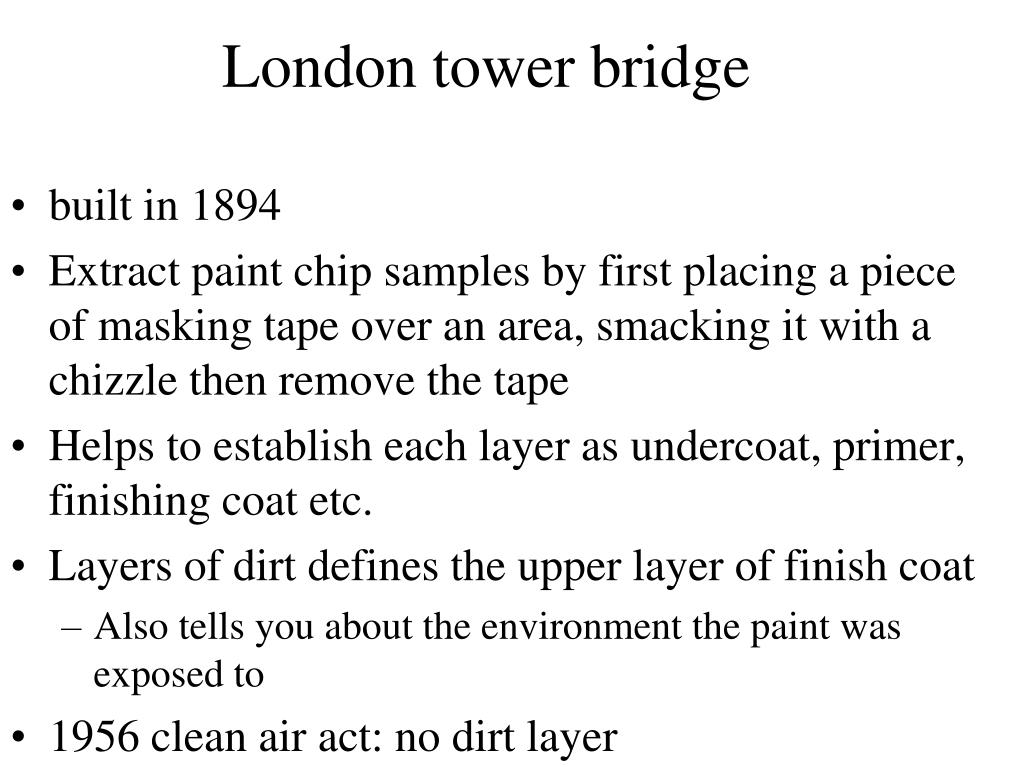 London tower bridge

• built in 1894
• Extract paint chip samples by first placing a piece of masking tape over an area, smacking it with a chizzle then remove the tape
• Helps to establish each layer as undercoat, primer, finishing coat etc.
• Layers of dirt defines the upper layer of finish coat
 – Also tells you about the environment the paint was exposed to
• 1956 clean air act: no dirt layer